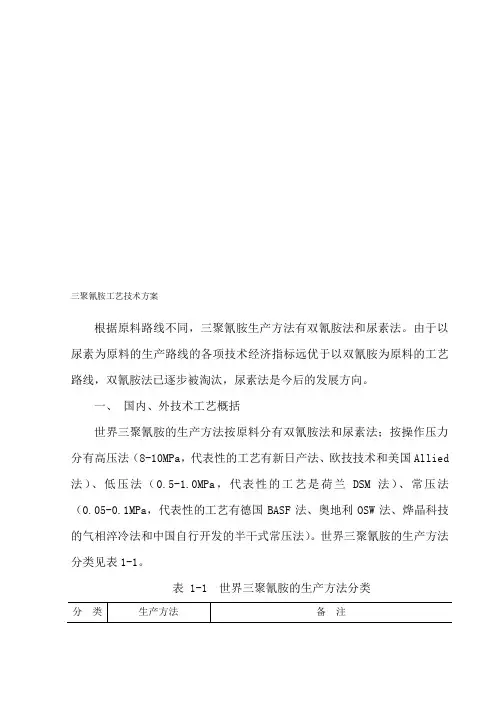 三聚氰胺工艺技术方案

根据原料路线不同，三聚氰胺生产方法有双氰胺法和尿素法。由于以尿素为原料的生产路线的各项技术经济指标远优于以双氰胺为原料的工艺路线，双氰胺法已逐步被淘汰，尿素法是今后的发展方向。

一、 国内、外技术工艺概括

世界三聚氰胺的生产方法按原料分有双氰胺法和尿素法；按操作压力分有高压法（8-10MPa，代表性的工艺有新日产法、欧技技术和美国Allied法）、低压法（0.5-1.0MPa，代表性的工艺是荷兰 DSM 法）、常压法（0.05-0.1MPa，代表性的工艺有德国 BASF 法、奥地利 OSW 法、烨晶科技的气相淬冷法和中国自行开发的半干式常压法）。世界三聚氰胺的生产方法分类见表 1-1。

表 1-1 世界三聚氰胺的生产方法分类

| 分 类 | 生产方法 | 备 注 |
|---|---|---|